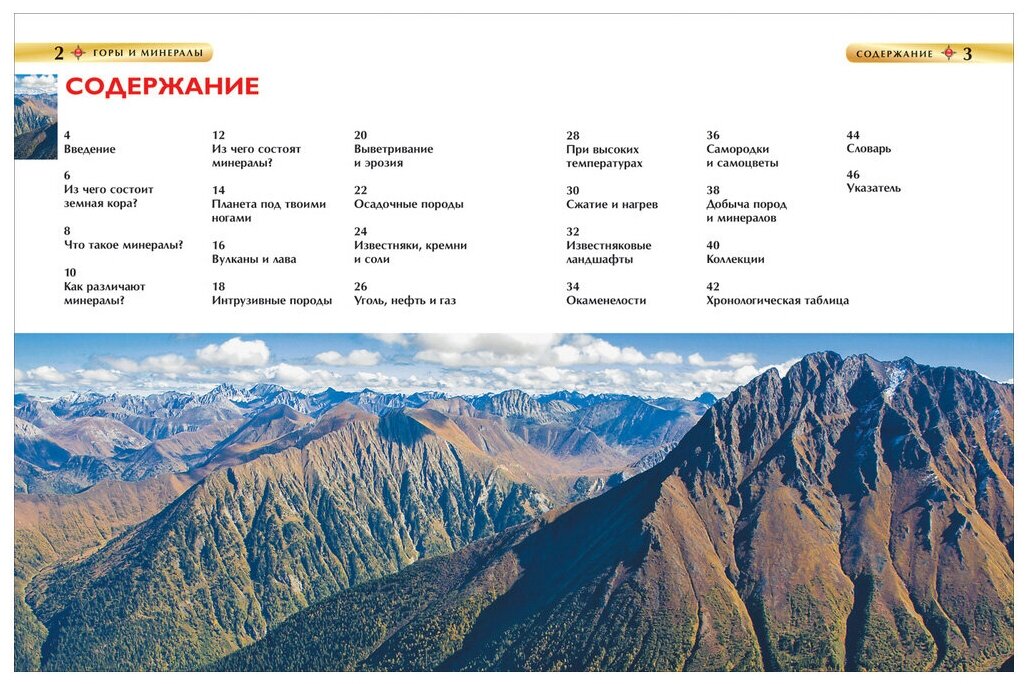 2 ГОРЫ И МИНЕРАЛЫ

СОДЕРЖАНИЕ 3

СОДЕРЖАНИЕ

4
Введение

6
Из чего состоит земная кора?

8
Что такое минералы?

10
Как различают минералы?

12
Из чего состоят минералы?

14
Планета под твоими ногами

16
Вулканы и лава

18
Интрузивные породы

20
Выветривание и эрозия

22
Осадочные породы

24
Известняки, кремни и соли

26
Уголь, нефть и газ

28
При высоких температурах

30
Сжатие и нагрев

32
Известняковые ландшафты

34
Окаменелости

36
Самородки и самоцветы

38
Добыча пород и минералов

40
Коллекции

42
Хронологическая таблица

44
Словарь

46
Указатель